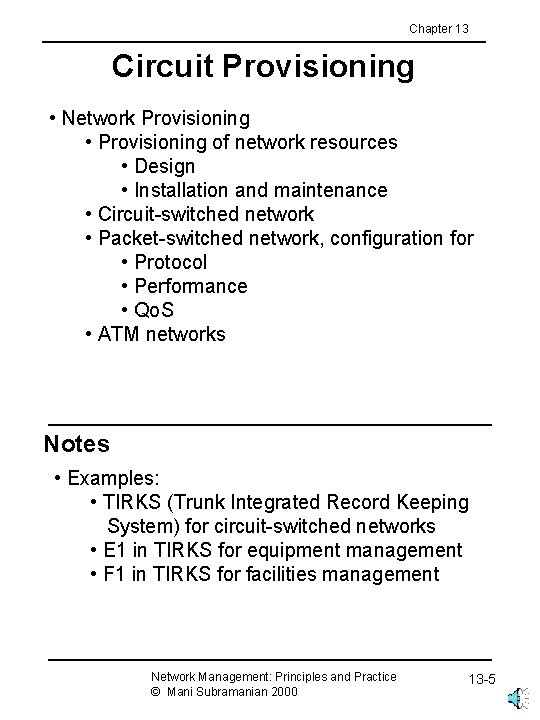 Chapter 13

Circuit Provisioning

• Network Provisioning
• Provisioning of network resources
• Design
• Installation and maintenance
• Circuit-switched network
• Packet-switched network, configuration for
• Protocol
• Performance
• QoS
• ATM networks

Notes

• Examples:
• TIRKS (Trunk Integrated Record Keeping System) for circuit-switched networks
• E1 in TIRKS for equipment management
• F1 in TIRKS for facilities management

Network Management: Principles and Practice
© Mani Subramanian 2000

13-5